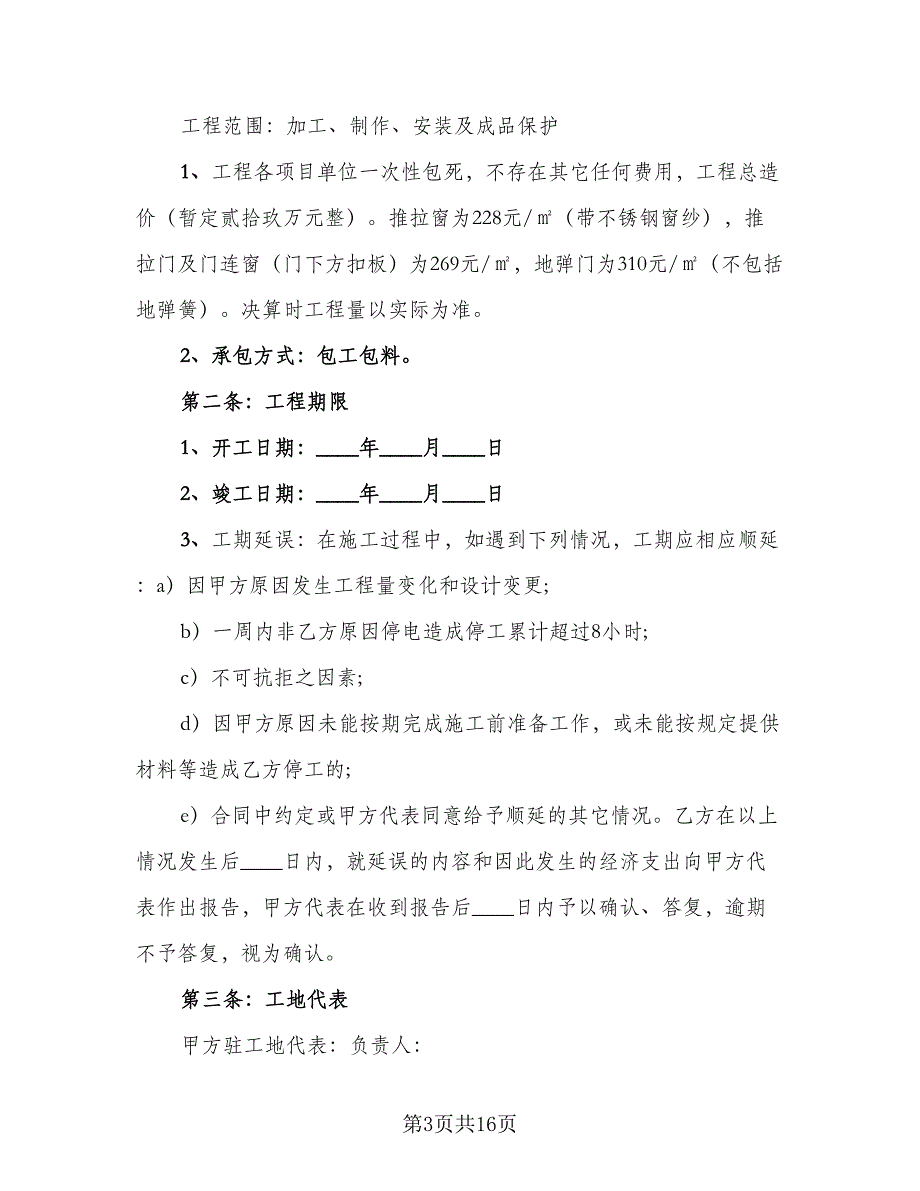 工程范围：加工、制作、安装及成品保护

1、工程各项目单位一次性包死，不存在其它任何费用，工程总造价（暂定贰拾玖万元整）。推拉窗为228元/㎡（带不锈钢窗纱），推拉门及门连窗（门下方扣板）为269元/㎡，地弹门为310元/㎡（不包括地弹簧）。决算时工程量以实际为准。

2、承包方式：包工包料。

第二条：工程期限

1、开工日期：____年____月____日

2、竣工日期：____年____月____日

3、工期延误：在施工过程中，如遇到下列情况，工期应相应顺延：a）因甲方原因发生工程量变化和设计变更；

b）一周内非乙方原因停电造成停工累计超过8小时；

c）不可抗拒之因素；

d）因甲方原因未能按期完成施工前准备工作，或未能按规定提供材料等造成乙方停工的；

e）合同中约定或甲方代表同意给予顺延的其它情况。乙方在以上情况发生后____日内，就延误的内容和因此发生的经济支出向甲方代表作出报告，甲方代表在收到报告后____日内予以确认、答复，逾期不予答复，视为确认。

第三条：工地代表

甲方驻工地代表：负责人：

第3页共16页